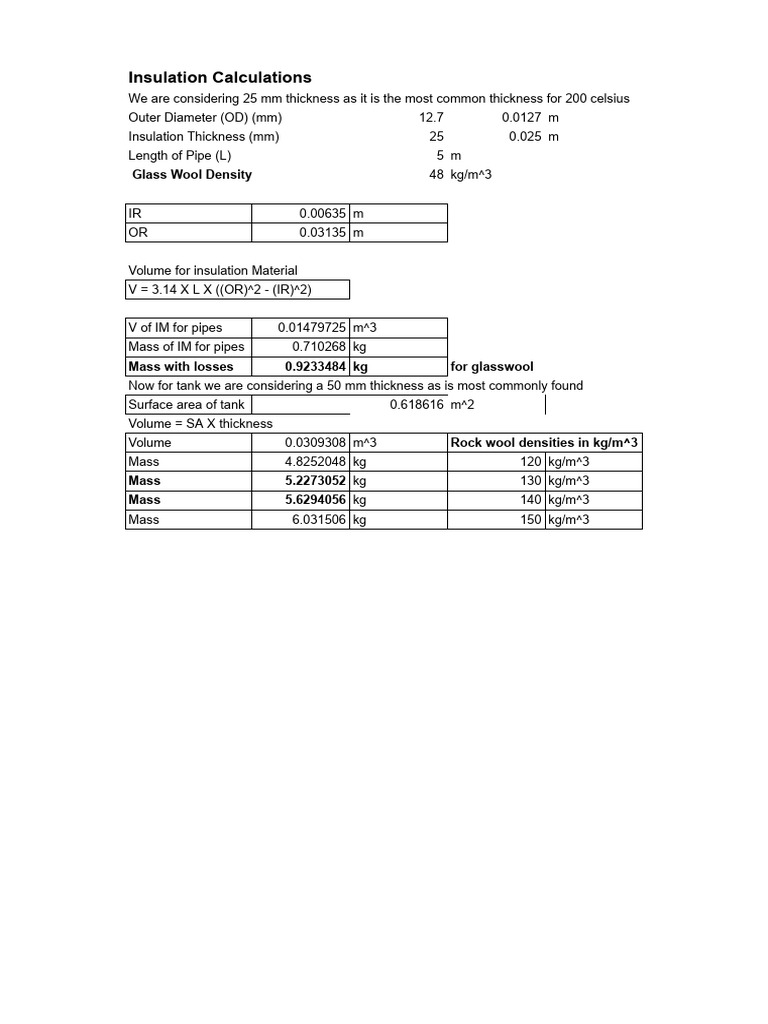 Insulation Calculations

We are considering 25 mm thickness as it is the most common thickness for 200 celsius

| | | | |
|---|---|---|---|
| Outer Diameter (OD) (mm) | 12.7 | 0.0127 | m |
| Insulation Thickness (mm) | 25 | 0.025 | m |
| Length of Pipe (L) | 5 | m | |
| Glass Wool Density | 48 | kg/m^3 | |

| | | |
|---|---|---|
| IR | 0.00635 | m |
| OR | 0.03135 | m |

Volume for insulation Material

V = 3.14 X L X ((OR)^2 - (IR)^2)

| | | | |
|---|---|---|---|
| V of IM for pipes | 0.01479725 | m^3 | |
| Mass of IM for pipes | 0.710268 | kg | |
| Mass with losses | 0.9233484 | kg | for glasswool |

Now for tank we are considering a 50 mm thickness as is most commonly found

| | | |
|---|---|---|
| Surface area of tank | 0.618616 | m^2 |

Volume = SA X thickness

| | | | | |
|---|---|---|---|---|
| Volume | 0.0309308 | m^3 | Rock wool densities in kg/m^3 | |
| Mass | 4.8252048 | kg | 120 | kg/m^3 |
| Mass | 5.2273052 | kg | 130 | kg/m^3 |
| Mass | 5.6294056 | kg | 140 | kg/m^3 |
| Mass | 6.031506 | kg | 150 | kg/m^3 |